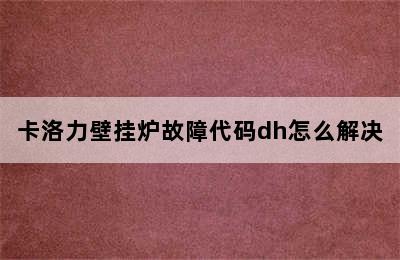 卡洛力壁挂炉故障代码dh怎么解决